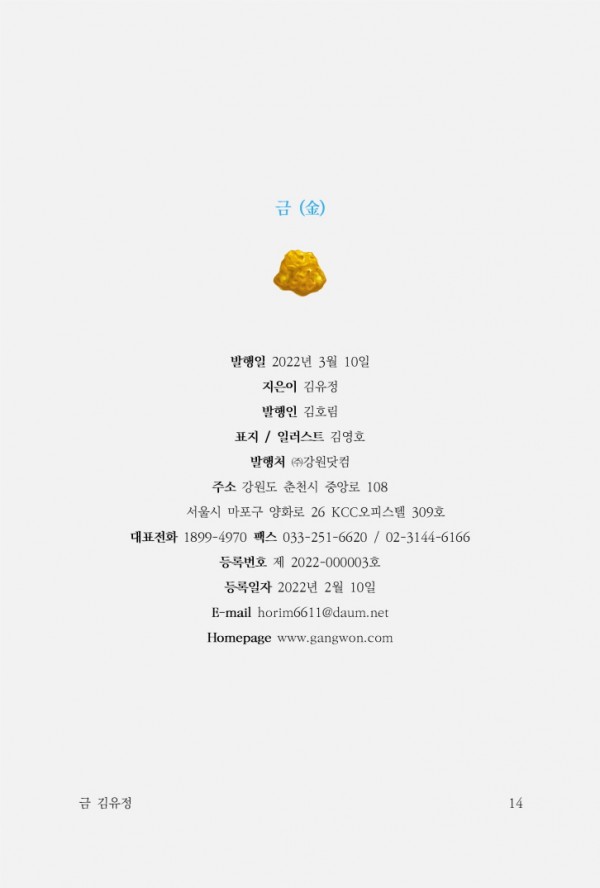 금 (金)

발행일 2022년 3월 10일
지은이 김유정
발행인 김호림
표지 / 일러스트 김영호
발행처 ㈜강원닷컴
주소 강원도 춘천시 중앙로 108
서울시 마포구 양화로 26 KCC오피스텔 309호
대표전화 1899-4970 팩스 033-251-6620 / 02-3144-6166
등록번호 제 2022-000003호
등록일자 2022년 2월 10일
E-mail horim6611@daum.net
Homepage www.gangwon.com

금 김유정

14